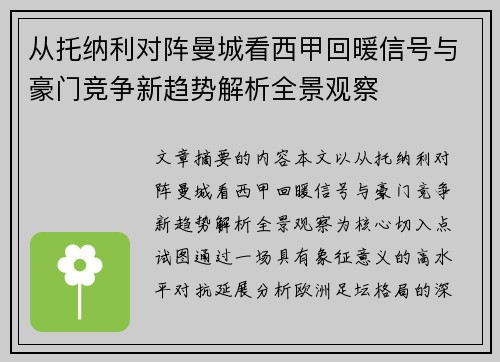 从托纳利对阵曼城看西甲回暖信号与豪门竞争新趋势解析全景观察

文章摘要的内容本文以从托纳利对阵曼城看西甲回暖信号与豪门竞争新趋势解析全景观察为核心切入点试图通过一场具有象征意义的高水平对抗延展分析欧洲足坛格局的深